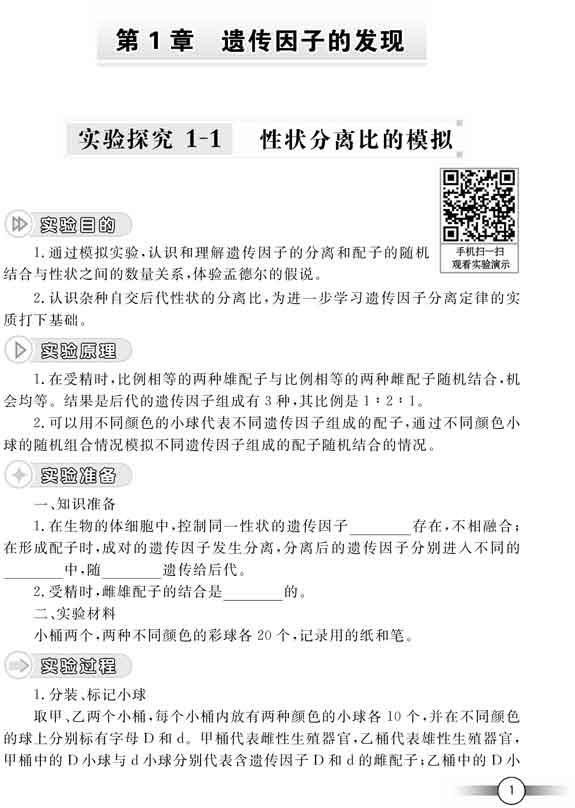 第1章 遗传因子的发现

实验探究1-1 性状分离比的模拟

手机扫一扫
观看实验演示

实验目的

1.通过模拟实验,认识和理解遗传因子的分离和配子的随机结合与性状之间的数量关系,体验孟德尔的假说。

2.认识杂种自交后代性状的分离比,为进一步学习遗传因子分离定律的实质打下基础。

实验原理

1.在受精时,比例相等的两种雄配子与比例相等的两种雌配子随机结合,机会均等。结果是后代的遗传因子组成有3种,其比例是1:2:1。

2.可以用不同颜色的小球代表不同遗传因子组成的配子,通过不同颜色小球的随机组合情况模拟不同遗传因子组成的配子随机结合的情况。

实验准备

一、知识准备

1.在生物的体细胞中,控制同一性状的遗传因子____存在,不相融合;在形成配子时,成对的遗传因子发生分离,分离后的遗传因子分别进入不同的____中,随____遗传给后代。

2.受精时,雌雄配子的结合是____的。

二、实验材料

小桶两个,两种不同颜色的彩球各20个,记录用的纸和笔。

实验过程

1.分装、标记小球

取甲、乙两个小桶,每个小桶内放有两种颜色的小球各10个,并在不同颜色的球上分别标有字母D和d。甲桶代表雌性生殖器官,乙桶代表雄性生殖器官,甲桶中的D小球与d小球分别代表含遗传因子D和d的雌配子;乙桶中的D小

1